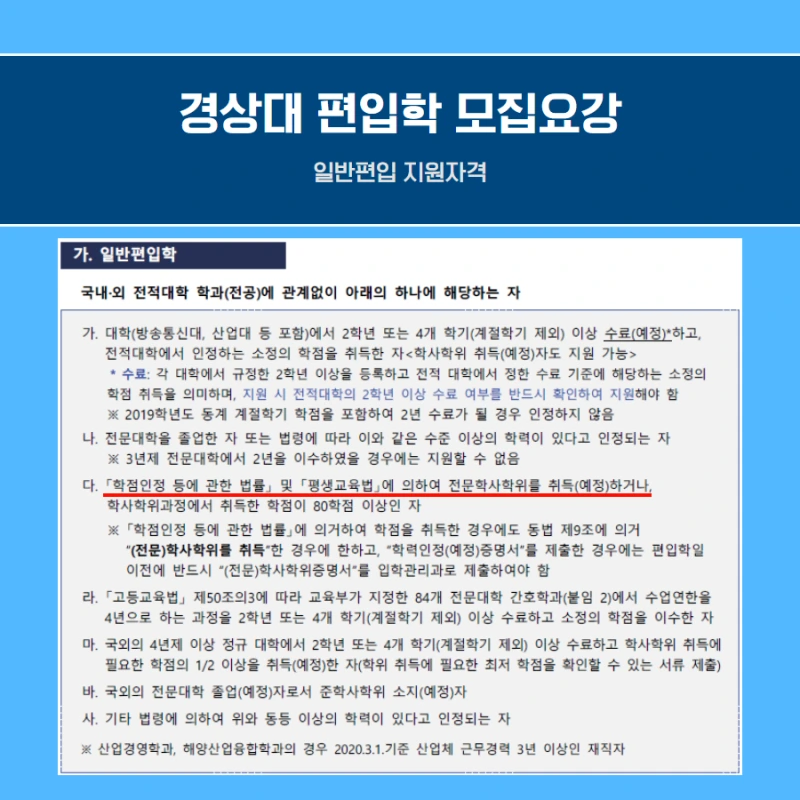 경상대 편입학 모집요강

일반편입 지원자격

가. 일반편입학

국내·외 전적대학 학과(전공)에 관계없이 아래의 하나에 해당하는 자

가. 대학(방송통신대, 산업대 등 포함)에서 2학년 또는 4개 학기(계절학기 제외) 이상 수료(예정)*하고, 전적대학에서 인정하는 소정의 학점을 취득한 자<학사학위 취득(예정)자도 지원 가능>

* 수료: 각 대학에서 규정한 2학년 이상을 등록하고 전적 대학에서 정한 수료 기준에 해당하는 소정의 학점 취득을 의미하며, 지원 시 전적대학의 2학년 이상 수료 여부를 반드시 확인하여 지원해야 함

※ 2019학년도 동계 계절학기 학점을 포함하여 2년 수료가 될 경우 인정하지 않음

나. 전문대학을 졸업한 자 또는 법령에 따라 이와 같은 수준 이상의 학력이 있다고 인정되는 자

※ 3년제 전문대학에서 2년을 이수하였을 경우에는 지원할 수 없음

다. 「학점인정 등에 관한 법률」 및 「평생교육법」에 의하여 전문학사학위를 취득(예정)하거나, 학사학위과정에서 취득한 학점이 80학점 이상인 자

※ 「학점인정 등에 관한 법률」에 의거하여 학점을 취득한 경우에도 동법 제9조에 의거 "(전문)학사학위를 취득"한 경우에 한하고, "학력인정(예정)증명서"를 제출한 경우에는 편입학일 이전에 반드시 "(전문)학사학위증명서"를 입학관리과로 제출하여야 함

라. 「고등교육법」 제50조의3에 따라 교육부가 지정한 84개 전문대학 간호학과(붙임 2)에서 수업연한을 4년으로 하는 과정을 2학년 또는 4개 학기(계절학기 제외) 이상 수료하고 소정의 학점을 이수한 자

마. 국외의 4년제 이상 정규 대학에서 2학년 또는 4개 학기(계절학기 제외) 이상 수료하고 학사학위 취득에 필요한 학점의 1/2 이상을 취득(예정)한 자(학위 취득에 필요한 최저 학점을 확인할 수 있는 서류 제출)

바. 국외의 전문대학 졸업(예정)자로서 준학사학위 소지(예정)자

사. 기타 법령에 의하여 위와 동등 이상의 학력이 있다고 인정되는 자

※ 산업경영학과, 해양산업융합학과의 경우 2020.3.1.기준 산업체 근무경력 3년 이상인 재직자